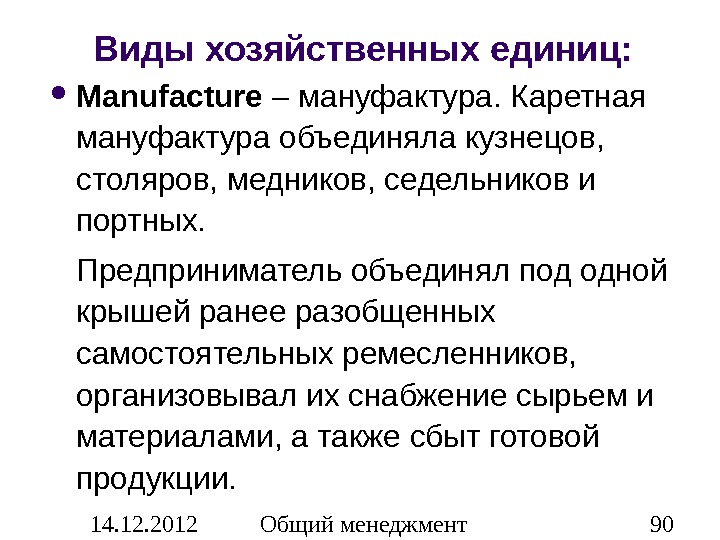 Виды хозяйственных единиц:

• Manufacture – мануфактура. Каретная мануфактура объединяла кузнецов, столяров, медников, седельников и портных.

Предприниматель объединял под одной крышей ранее разобщенных самостоятельных ремесленников, организовывал их снабжение сырьем и материалами, а также сбыт готовой продукции.

14.12.2012 Общий менеджмент 90